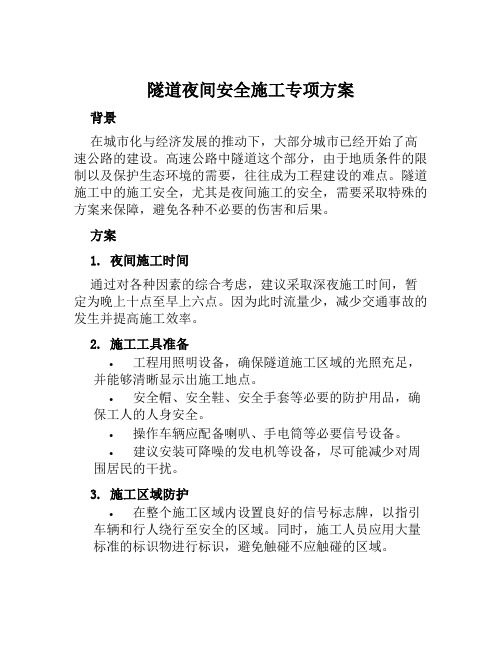 隧道夜间安全施工专项方案

背景

在城市化与经济发展的推动下，大部分城市已经开始了高速公路的建设。高速公路中隧道这个部分，由于地质条件的限制以及保护生态环境的需要，往往成为工程建设的难点。隧道施工中的施工安全，尤其是夜间施工的安全，需要采取特殊的方案来保障，避免各种不必要的伤害和后果。

方案

1. 夜间施工时间

通过对各种因素的综合考虑，建议采取深夜施工时间，暂定为晚上十点至早上六点。因为此时流量少，减少交通事故的发生并提高施工效率。

2. 施工工具准备

• 工程用照明设备，确保隧道施工区域的光照充足，并能够清晰显示出施工地点。

• 安全帽、安全鞋、安全手套等必要的防护用品，确保工人的人身安全。

• 操作车辆应配备喇叭、手电筒等必要信号设备。

• 建议安装可降噪的发电机等设备，尽可能减少对周围居民的干扰。

3. 施工区域防护

• 在整个施工区域内设置良好的信号标志牌，以指引车辆和行人绕行至安全的区域。同时，施工人员应用大量标准的标识物进行标识，避免触碰不应触碰的区域。